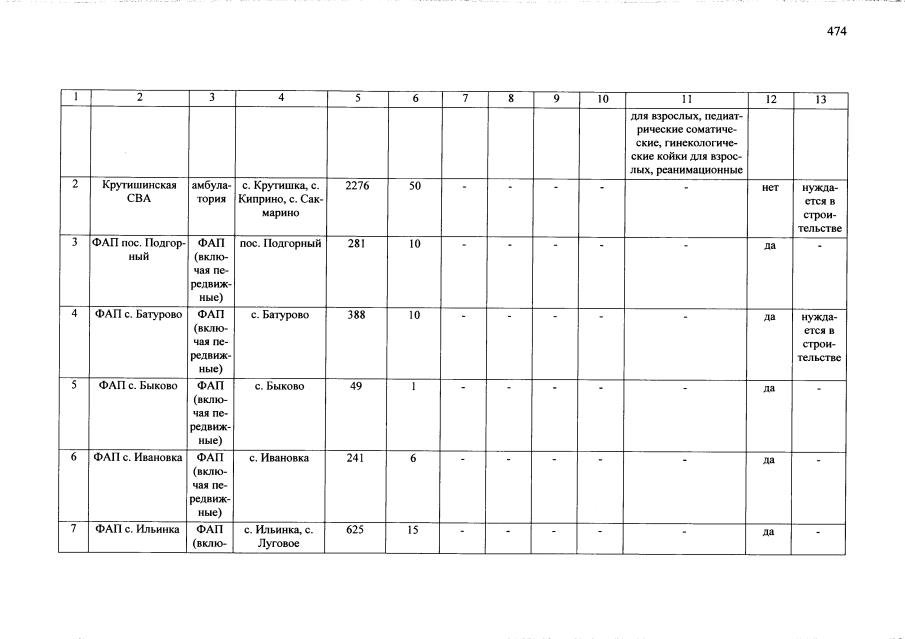 474

| 1 | 2 | 3 | 4 | 5 | 6 | 7 | 8 | 9 | 10 | 11 | 12 | 13 |
|---|---|---|---|---|---|---|---|---|---|---|---|---|
| | | | | | | | | | | для взрослых, педиатрические соматические, гинекологические койки для взрослых, реанимационные | | |
| 2 | Крутишинская СВА | амбулатория | с. Крутишка, с. Киприно, с. Сакмарино | 2276 | 50 | - | - | - | - | - | нет | нуждается в строительстве |
| 3 | ФАП пос. Подгорный | ФАП (включая передвижные) | пос. Подгорный | 281 | 10 | - | - | - | - | - | да | - |
| 4 | ФАП с. Батурово | ФАП (включая передвижные) | с. Батурово | 388 | 10 | - | - | - | - | - | да | нуждается в строительстве |
| 5 | ФАП с. Быково | ФАП (включая передвижные) | с. Быково | 49 | 1 | - | - | - | - | - | да | - |
| 6 | ФАП с. Ивановка | ФАП (включая передвижные) | с. Ивановка | 241 | 6 | - | - | - | - | - | да | - |
| 7 | ФАП с. Ильинка | ФАП (вклю- | с. Ильинка, с. Луговое | 625 | 15 | - | - | - | - | - | да | - |